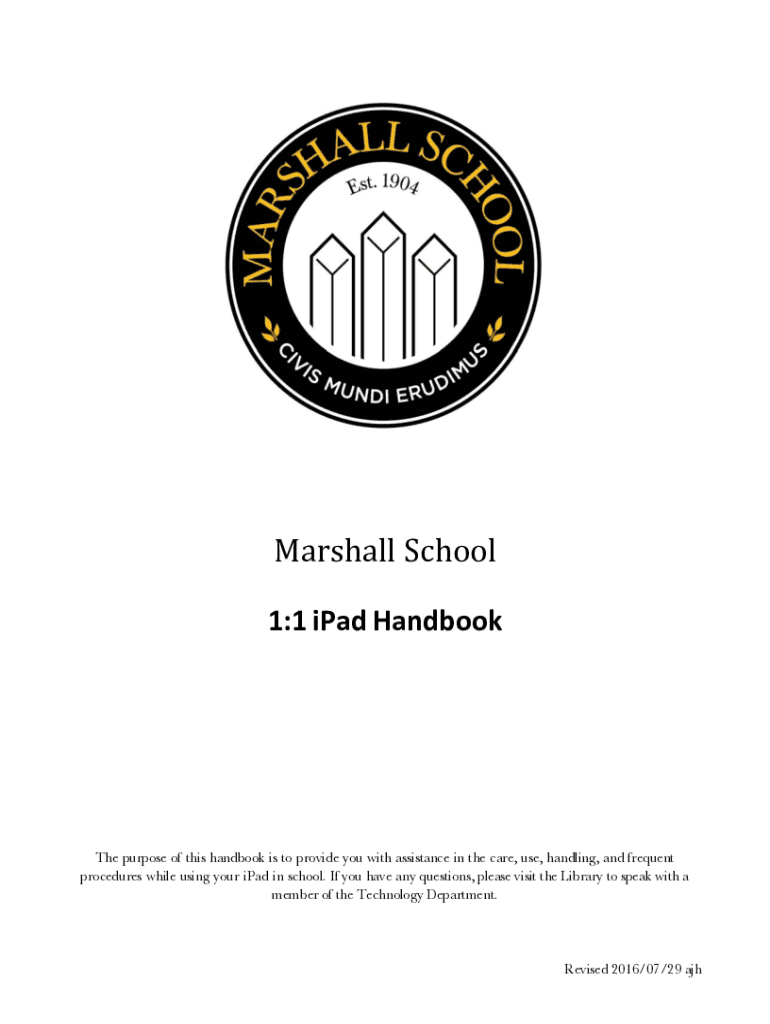 MARSHALL SCHOOL
Est. 1904
CIVIS MUNDI ERUDIMUS

Marshall School

1:1 iPad Handbook

The purpose of this handbook is to provide you with assistance in the care, use, handling, and frequent procedures while using your iPad in school. If you have any questions, please visit the Library to speak with a member of the Technology Department.

Revised 2016/07/29 ajh